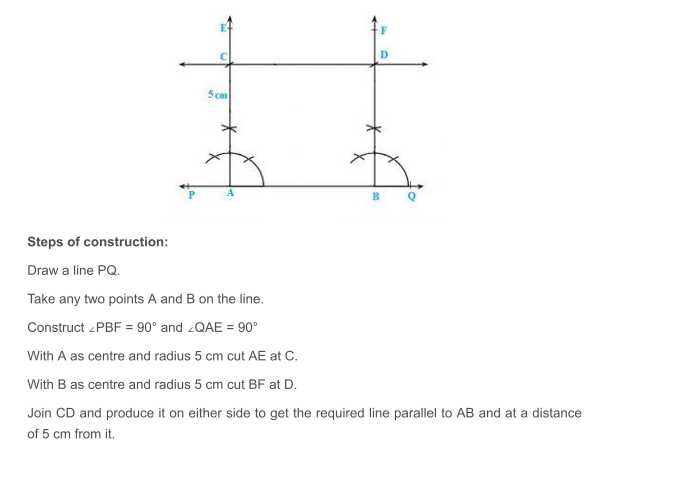 E
F
C
D
5 cm
P
A
B
Q

Steps of construction:

Draw a line PQ.

Take any two points A and B on the line.

Construct $\angle PBF = 90^\circ$ and $\angle QAE = 90^\circ$

With A as centre and radius 5 cm cut AE at C.

With B as centre and radius 5 cm cut BF at D.

Join CD and produce it on either side to get the required line parallel to AB and at a distance of 5 cm from it.